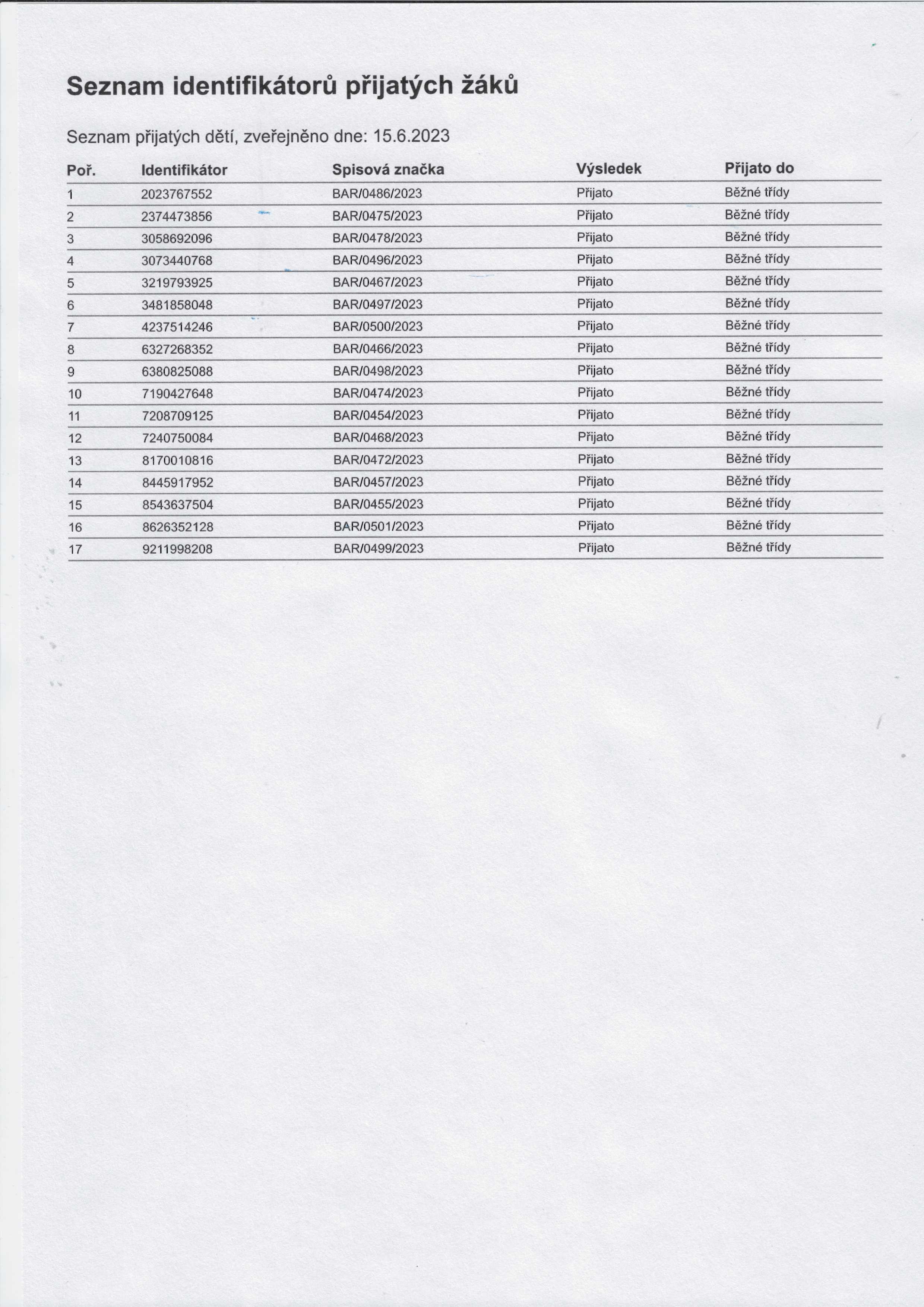 Seznam identifikátorů přijatých žáků

Seznam přijatých dětí, zveřejněno dne: 15.6.2023

| Poř. | Identifikátor | Spisová značka | Výsledek | Přijato do |
|---|---|---|---|---|
| 1 | 2023767552 | BAR/0486/2023 | Přijato | Běžné třídy |
| 2 | 2374473856 | BAR/0475/2023 | Přijato | Běžné třídy |
| 3 | 3058692096 | BAR/0478/2023 | Přijato | Běžné třídy |
| 4 | 3073440768 | BAR/0496/2023 | Přijato | Běžné třídy |
| 5 | 3219793925 | BAR/0467/2023 | Přijato | Běžné třídy |
| 6 | 3481858048 | BAR/0497/2023 | Přijato | Běžné třídy |
| 7 | 4237514246 | BAR/0500/2023 | Přijato | Běžné třídy |
| 8 | 6327268352 | BAR/0466/2023 | Přijato | Běžné třídy |
| 9 | 6380825088 | BAR/0498/2023 | Přijato | Běžné třídy |
| 10 | 7190427648 | BAR/0474/2023 | Přijato | Běžné třídy |
| 11 | 7208709125 | BAR/0454/2023 | Přijato | Běžné třídy |
| 12 | 7240750084 | BAR/0468/2023 | Přijato | Běžné třídy |
| 13 | 8170010816 | BAR/0472/2023 | Přijato | Běžné třídy |
| 14 | 8445917952 | BAR/0457/2023 | Přijato | Běžné třídy |
| 15 | 8543637504 | BAR/0455/2023 | Přijato | Běžné třídy |
| 16 | 8626352128 | BAR/0501/2023 | Přijato | Běžné třídy |
| 17 | 9211998208 | BAR/0499/2023 | Přijato | Běžné třídy |